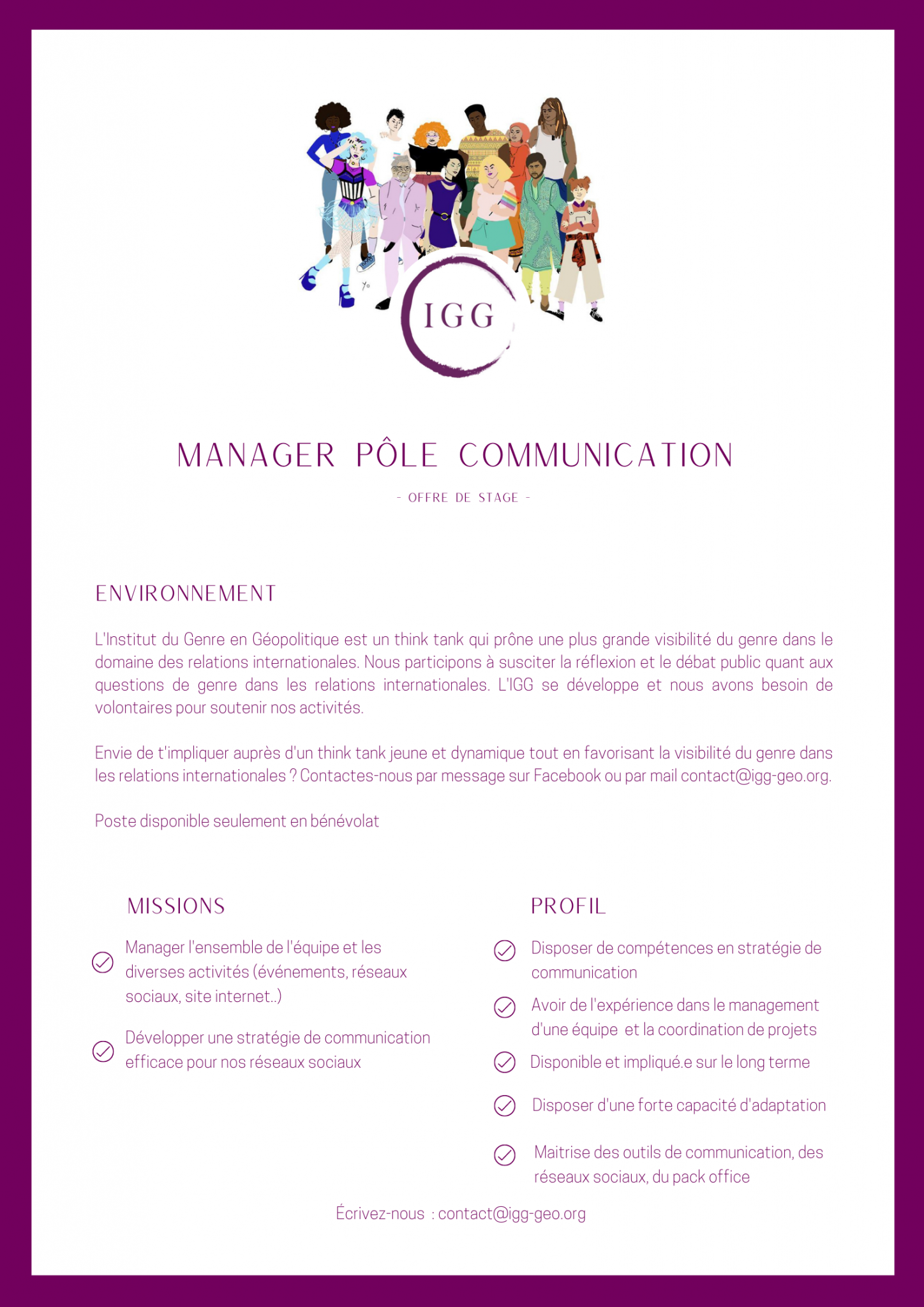 IGG

MANAGER PÔLE COMMUNICATION

- OFFRE DE STAGE -

ENVIRONNEMENT

L'Institut du Genre en Géopolitique est un think tank qui prône une plus grande visibilité du genre dans le domaine des relations internationales. Nous participons à susciter la réflexion et le débat public quant aux questions de genre dans les relations internationales. L'IGG se développe et nous avons besoin de volontaires pour soutenir nos activités.

Envie de t'impliquer auprès d'un think tank jeune et dynamique tout en favorisant la visibilité du genre dans les relations internationales ? Contactes-nous par message sur Facebook ou par mail contact@igg-geo.org.

Poste disponible seulement en bénévolat

MISSIONS

Manager l'ensemble de l'équipe et les diverses activités (événements, réseaux sociaux, site internet..)

Développer une stratégie de communication efficace pour nos réseaux sociaux

PROFIL

Disposer de compétences en stratégie de communication

Avoir de l'expérience dans le management d'une équipe et la coordination de projets

Disponible et impliqué.e sur le long terme

Disposer d'une forte capacité d'adaptation

Maitrise des outils de communication, des réseaux sociaux, du pack office

Écrivez-nous : contact@igg-geo.org